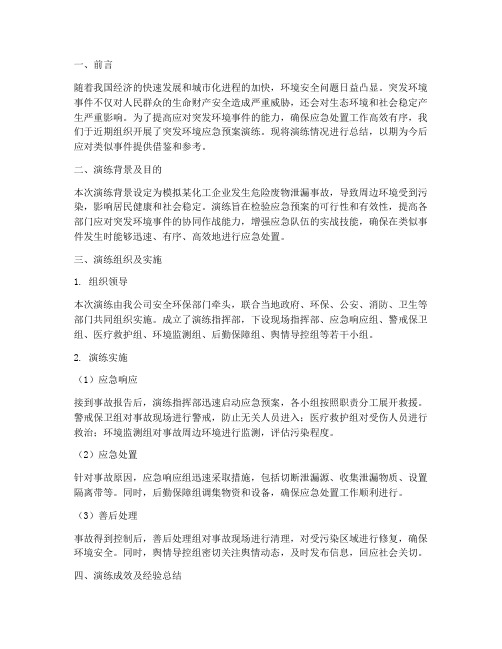 一、前言

随着我国经济的快速发展和城市化进程的加快，环境安全问题日益凸显。突发环境事件不仅对人民群众的生命财产安全造成严重威胁，还会对生态环境和社会稳定产生严重影响。为了提高应对突发环境事件的能力，确保应急处置工作高效有序，我们于近期组织开展了突发环境应急预案演练。现将演练情况进行总结，以期为今后应对类似事件提供借鉴和参考。

二、演练背景及目的

本次演练背景设定为模拟某化工企业发生危险废物泄漏事故，导致周边环境受到污染，影响居民健康和社会稳定。演练旨在检验应急预案的可行性和有效性，提高各部门应对突发环境事件的协同作战能力，增强应急队伍的实战技能，确保在类似事件发生时能够迅速、有序、高效地进行应急处置。

三、演练组织及实施

1. 组织领导

本次演练由我公司安全环保部门牵头，联合当地政府、环保、公安、消防、卫生等部门共同组织实施。成立了演练指挥部，下设现场指挥部、应急响应组、警戒保卫组、医疗救护组、环境监测组、后勤保障组、舆情导控组等若干小组。

2. 演练实施

（1）应急响应

接到事故报告后，演练指挥部迅速启动应急预案，各小组按照职责分工展开救援。警戒保卫组对事故现场进行警戒，防止无关人员进入；医疗救护组对受伤人员进行救治；环境监测组对事故周边环境进行监测，评估污染程度。

（2）应急处置

针对事故原因，应急响应组迅速采取措施，包括切断泄漏源、收集泄漏物质、设置隔离带等。同时，后勤保障组调集物资和设备，确保应急处置工作顺利进行。

（3）善后处理

事故得到控制后，善后处理组对事故现场进行清理，对受污染区域进行修复，确保环境安全。同时，舆情导控组密切关注舆情动态，及时发布信息，回应社会关切。

四、演练成效及经验总结